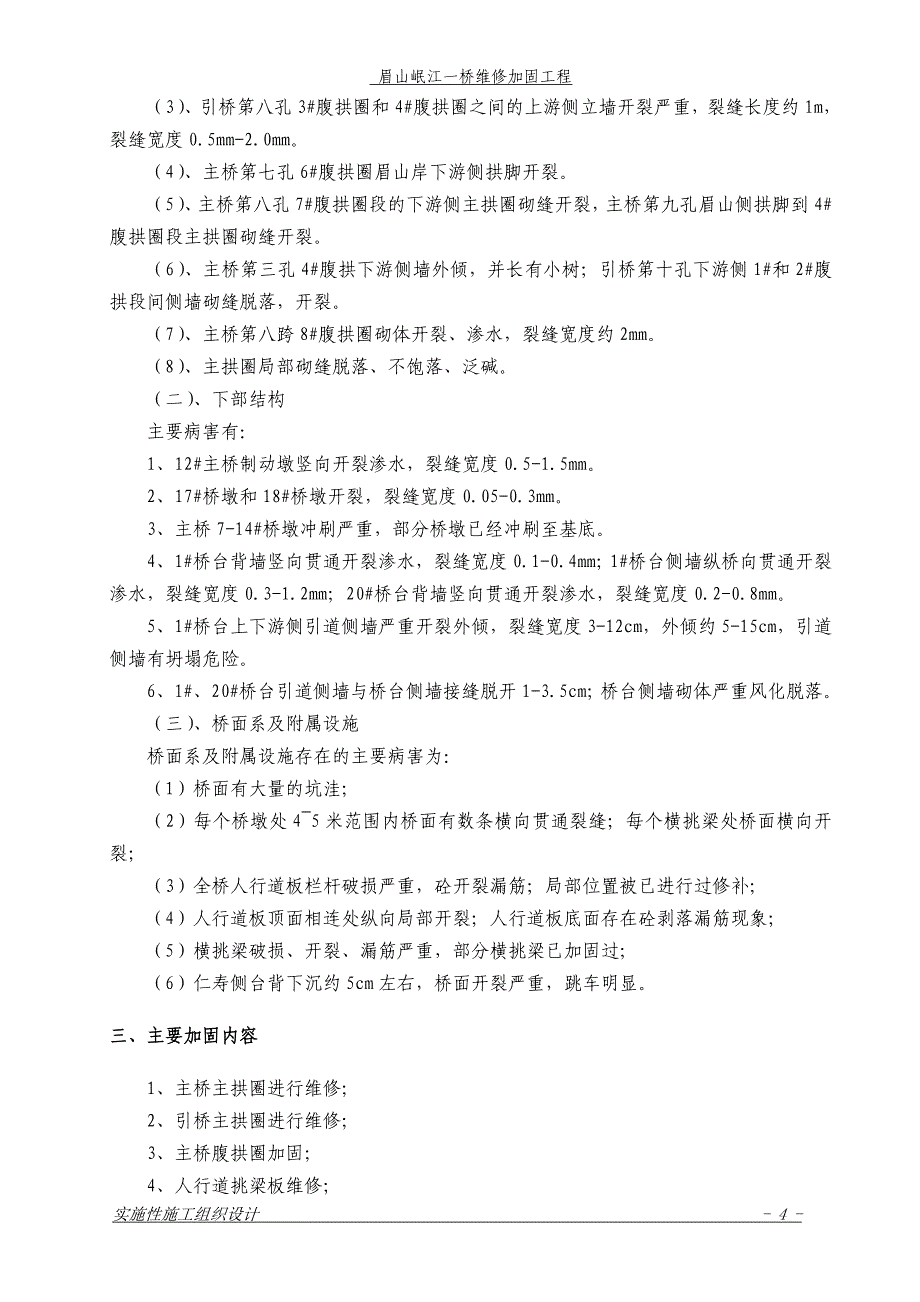 眉山岷江一桥维修加固工程

（3）、引桥第八孔 3#腹拱圈和 4#腹拱圈之间的上游侧立墙开裂严重，裂缝长度约 1m，裂缝宽度 0.5mm-2.0mm。

（4）、主桥第七孔 6#腹拱圈眉山岸下游侧拱脚开裂。

（5）、主桥第八孔 7#腹拱圈段的下游侧主拱圈砌缝开裂，主桥第九孔眉山侧拱脚到 4#腹拱圈段主拱圈砌缝开裂。

（6）、主桥第三孔 4#腹拱下游侧墙外倾，并长有小树；引桥第十孔下游侧 1#和 2#腹拱段间侧墙砌缝脱落，开裂。

（7）、主桥第八跨 8#腹拱圈砌体开裂、渗水，裂缝宽度约 2mm。

（8）、主拱圈局部砌缝脱落、不饱落、泛碱。

（二）、下部结构

主要病害有：

1、12#主桥制动墩竖向开裂渗水，裂缝宽度 0.5-1.5mm。

2、17#桥墩和 18#桥墩开裂，裂缝宽度 0.05-0.3mm。

3、主桥 7-14#桥墩冲刷严重，部分桥墩已经冲刷至基底。

4、1#桥台背墙竖向贯通开裂渗水，裂缝宽度 0.1-0.4mm；1#桥台侧墙纵桥向贯通开裂渗水，裂缝宽度 0.3-1.2mm；20#桥台背墙竖向贯通开裂渗水，裂缝宽度 0.2-0.8mm。

5、1#桥台上下游侧引道侧墙严重开裂外倾，裂缝宽度 3-12cm，外倾约 5-15cm，引道侧墙有坍塌危险。

6、1#、20#桥台引道侧墙与桥台侧墙接缝脱开 1-3.5cm；桥台侧墙砌体严重风化脱落。

（三）、桥面系及附属设施

桥面系及附属设施存在的主要病害为：

（1）桥面有大量的坑洼；

（2）每个桥墩处 4~5 米范围内桥面有数条横向贯通裂缝；每个横挑梁处桥面横向开裂；

（3）全桥人行道板栏杆破损严重，砼开裂漏筋；局部位置被已进行过修补；

（4）人行道板顶面相连处纵向局部开裂；人行道板底面存在砼剥落漏筋现象；

（5）横挑梁破损、开裂、漏筋严重，部分横挑梁已加固过；

（6）仁寿侧台背下沉约 5cm 左右，桥面开裂严重，跳车明显。

三、主要加固内容

1、主桥主拱圈进行维修；

2、引桥主拱圈进行维修；

3、主桥腹拱圈加固；

4、人行道挑梁板维修；

实施性施工组织设计 - 4 -